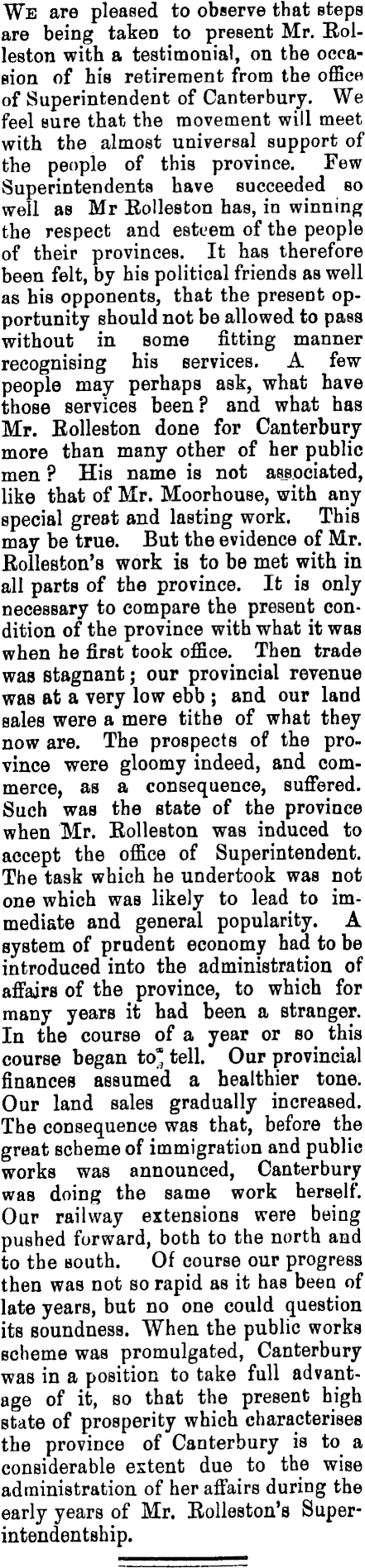 We are pleased to observe that steps are being taken to present Mr. Rolleston with a testimonial, on the occasion of his retirement from the office of Superintendent of Canterbury. We feel sure that the movement will meet with the almost universal support of the people of this province. Few Superintendents have succeeded so well as Mr Rolleston has, in winning the respect and esteem of the people of their provinces. It has therefore been felt, by his political friends as well as his opponents, that the present opportunity should not be allowed to pass without in some fitting manner recognising his services. A few people may perhaps ask, what have those services been? and what has Mr. Rolleston done for Canterbury more than many other of her public men? His name is not associated, like that of Mr. Moorhouse, with any special great and lasting work. This may be true. But the evidence of Mr. Rolleston's work is to be met with in all parts of the province. It is only necessary to compare the present condition of the province with what it was when he first took office. Then trade was stagnant; our provincial revenue was at a very low ebb; and our land sales were a mere tithe of what they now are. The prospects of the province were gloomy indeed, and commerce, as a consequence, suffered. Such was the state of the province when Mr. Rolleston was induced to accept the office of Superintendent. The task which he undertook was not one which was likely to lead to immediate and general popularity. A system of prudent economy had to be introduced into the administration of affairs of the province, to which for many years it had been a stranger. In the course of a year or so this course began to tell. Our provincial finances assumed a healthier tone. Our land sales gradually increased. The consequence was that, before the great scheme of immigration and public works was announced, Canterbury was doing the same work herself. Our railway extensions were being pushed forward, both to the north and to the south. Of course our progress then was not so rapid as it has been of late years, but no one could question its soundness. When the public works scheme was promulgated, Canterbury was in a position to take full advantage of it, so that the present high state of prosperity which characterises the province of Canterbury is to a considerable extent due to the wise administration of her affairs during the early years of Mr. Rolleston's Superintendentship.